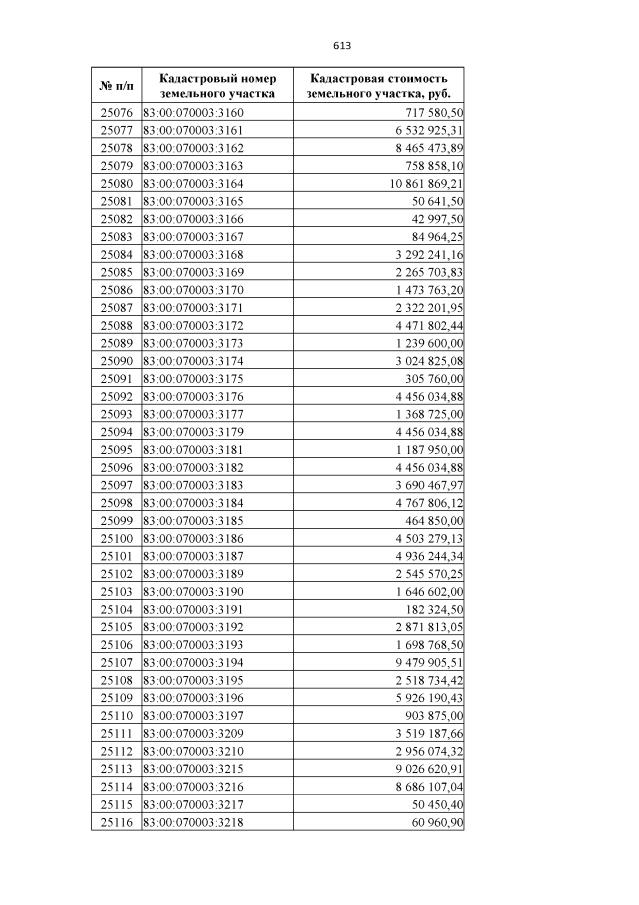 613

| № п/п | Кадастровый номер земельного участка | Кадастровая стоимость земельного участка, руб. |
|---|---|---|
| 25076 | 83:00:070003:3160 | 717 580,50 |
| 25077 | 83:00:070003:3161 | 6 532 925,31 |
| 25078 | 83:00:070003:3162 | 8 465 473,89 |
| 25079 | 83:00:070003:3163 | 758 858,10 |
| 25080 | 83:00:070003:3164 | 10 861 869,21 |
| 25081 | 83:00:070003:3165 | 50 641,50 |
| 25082 | 83:00:070003:3166 | 42 997,50 |
| 25083 | 83:00:070003:3167 | 84 964,25 |
| 25084 | 83:00:070003:3168 | 3 292 241,16 |
| 25085 | 83:00:070003:3169 | 2 265 703,83 |
| 25086 | 83:00:070003:3170 | 1 473 763,20 |
| 25087 | 83:00:070003:3171 | 2 322 201,95 |
| 25088 | 83:00:070003:3172 | 4 471 802,44 |
| 25089 | 83:00:070003:3173 | 1 239 600,00 |
| 25090 | 83:00:070003:3174 | 3 024 825,08 |
| 25091 | 83:00:070003:3175 | 305 760,00 |
| 25092 | 83:00:070003:3176 | 4 456 034,88 |
| 25093 | 83:00:070003:3177 | 1 368 725,00 |
| 25094 | 83:00:070003:3179 | 4 456 034,88 |
| 25095 | 83:00:070003:3181 | 1 187 950,00 |
| 25096 | 83:00:070003:3182 | 4 456 034,88 |
| 25097 | 83:00:070003:3183 | 3 690 467,97 |
| 25098 | 83:00:070003:3184 | 4 767 806,12 |
| 25099 | 83:00:070003:3185 | 464 850,00 |
| 25100 | 83:00:070003:3186 | 4 503 279,13 |
| 25101 | 83:00:070003:3187 | 4 936 244,34 |
| 25102 | 83:00:070003:3189 | 2 545 570,25 |
| 25103 | 83:00:070003:3190 | 1 646 602,00 |
| 25104 | 83:00:070003:3191 | 182 324,50 |
| 25105 | 83:00:070003:3192 | 2 871 813,05 |
| 25106 | 83:00:070003:3193 | 1 698 768,50 |
| 25107 | 83:00:070003:3194 | 9 479 905,51 |
| 25108 | 83:00:070003:3195 | 2 518 734,42 |
| 25109 | 83:00:070003:3196 | 5 926 190,43 |
| 25110 | 83:00:070003:3197 | 903 875,00 |
| 25111 | 83:00:070003:3209 | 3 519 187,66 |
| 25112 | 83:00:070003:3210 | 2 956 074,32 |
| 25113 | 83:00:070003:3215 | 9 026 620,91 |
| 25114 | 83:00:070003:3216 | 8 686 107,04 |
| 25115 | 83:00:070003:3217 | 50 450,40 |
| 25116 | 83:00:070003:3218 | 60 960,90 |